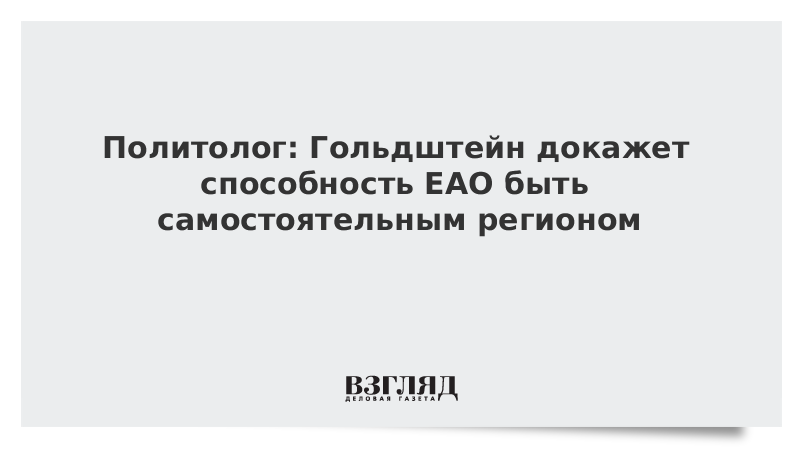 Политолог: Гольдштейн докажет способность ЕАО быть самостоятельным регионом

ВЗГЛЯД
ДЕЛОВАЯ ГАЗЕТА